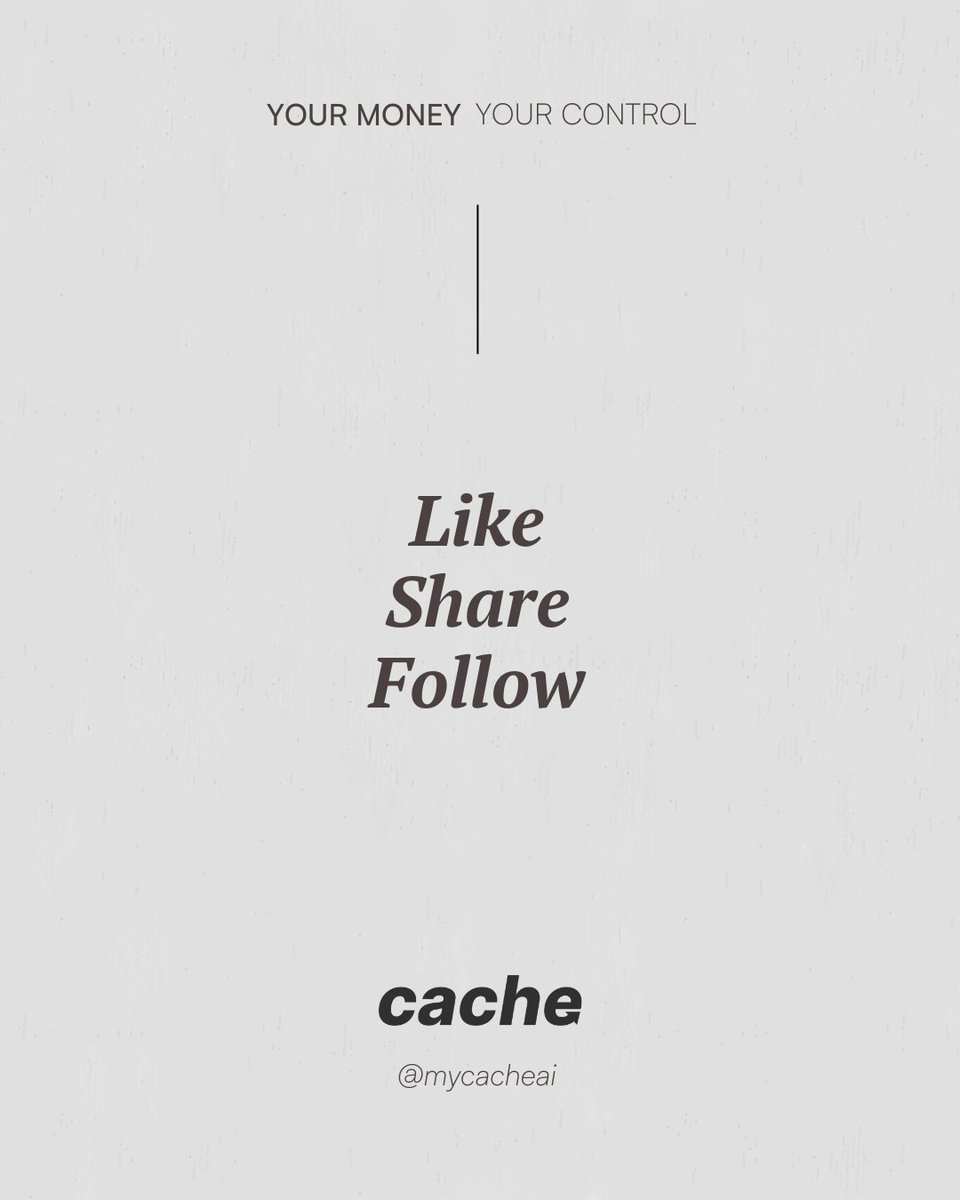 YOUR MONEY YOUR CONTROL

Like
Share
Follow

cache

@mycacheai